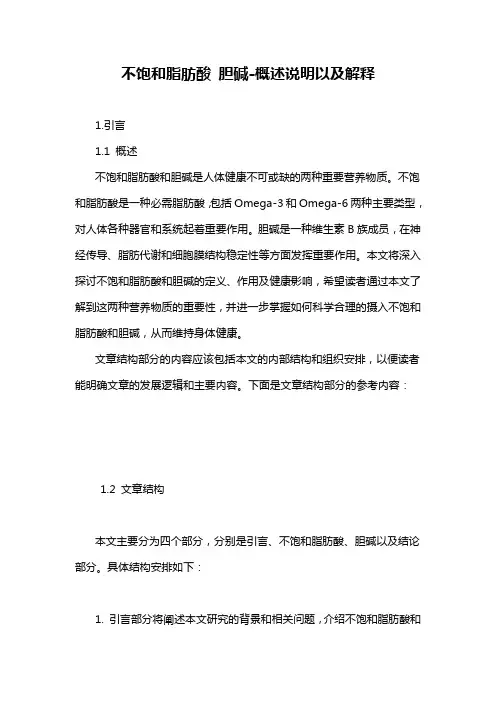 不饱和脂肪酸 胆碱-概述说明以及解释

1.引言

1.1 概述

不饱和脂肪酸和胆碱是人体健康不可或缺的两种重要营养物质。不饱和脂肪酸是一种必需脂肪酸，包括 Omega-3 和 Omega-6 两种主要类型，对人体各种器官和系统起着重要作用。胆碱是一种维生素 B 族成员，在神经传导、脂肪代谢和细胞膜结构稳定性等方面发挥重要作用。本文将深入探讨不饱和脂肪酸和胆碱的定义、作用及健康影响，希望读者通过本文了解到这两种营养物质的重要性，并进一步掌握如何科学合理的摄入不饱和脂肪酸和胆碱，从而维持身体健康。

文章结构部分的内容应该包括本文的内部结构和组织安排，以便读者能明确文章的发展逻辑和主要内容。下面是文章结构部分的参考内容：

1.2 文章结构

本文主要分为四个部分，分别是引言、不饱和脂肪酸、胆碱以及结论部分。具体结构安排如下：

1. 引言部分将阐述本文研究的背景和相关问题，介绍不饱和脂肪酸和